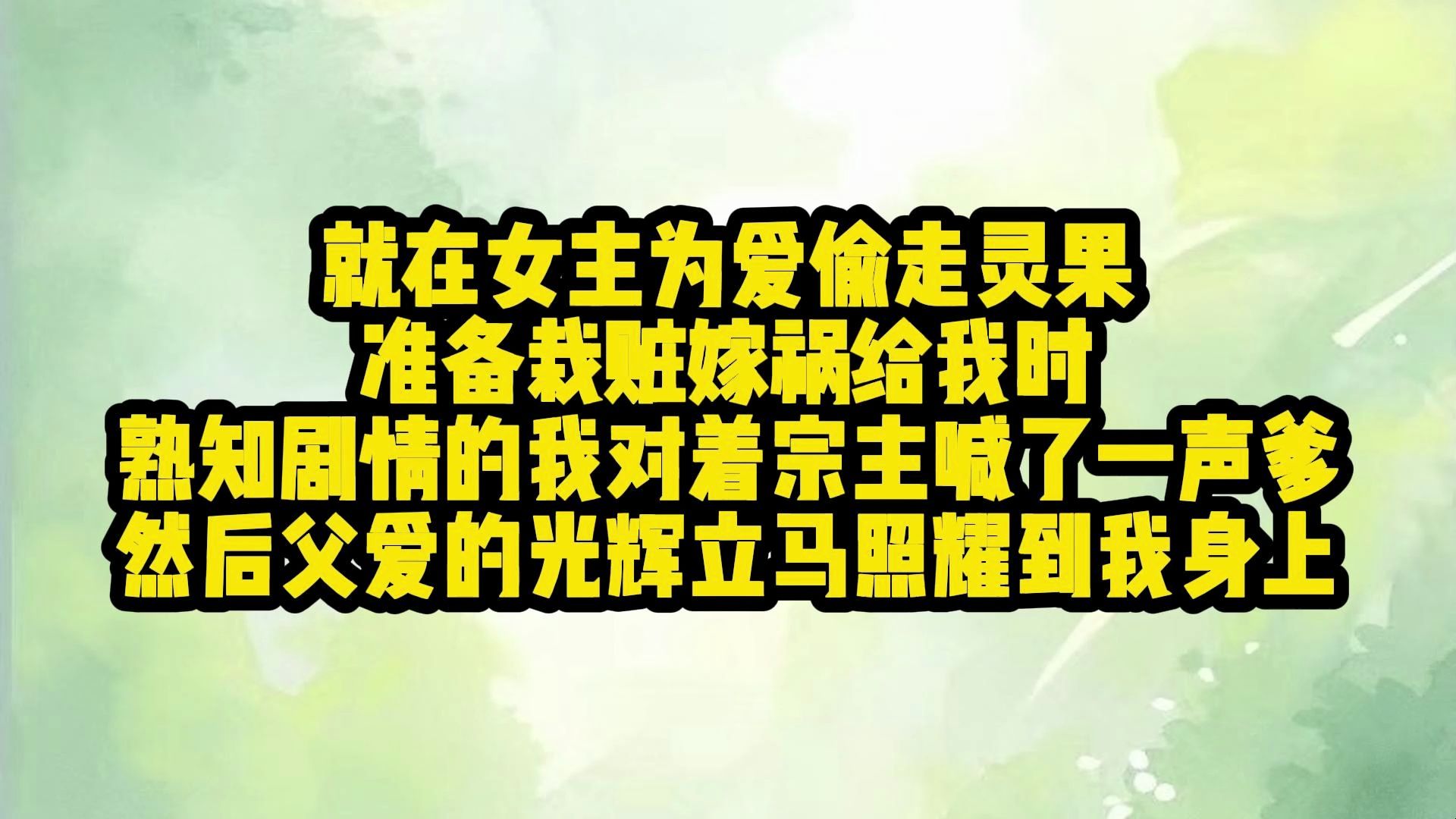 就在女主为爱偷走灵果
准备栽赃嫁祸给我时
熟知剧情的我对着宗主喊了一声爹
然后父爱的光辉立马照耀到我身上